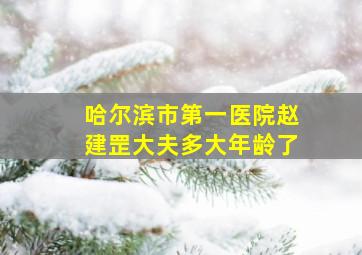 哈尔滨市第一医院赵建罡大夫多大年龄了